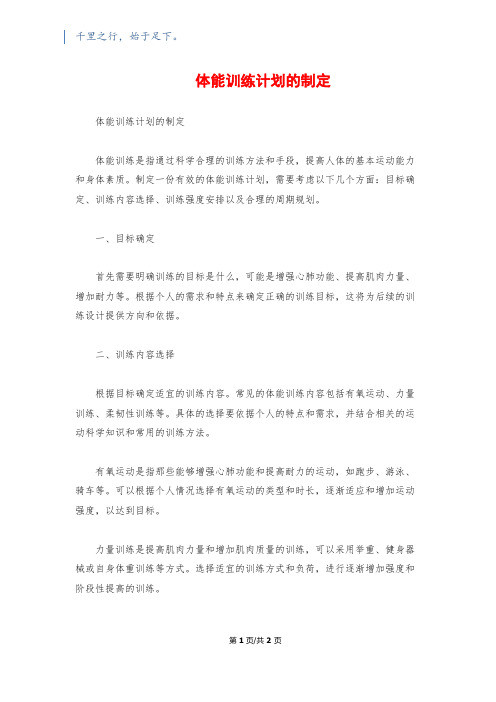 千里之行，始于足下。

体能训练计划的制定

体能训练计划的制定

体能训练是指通过科学合理的训练方法和手段，提高人体的基本运动能力和身体素质。制定一份有效的体能训练计划，需要考虑以下几个方面：目标确定、训练内容选择、训练强度安排以及合理的周期规划。

一、目标确定

首先需要明确训练的目标是什么，可能是增强心肺功能、提高肌肉力量、增加耐力等。根据个人的需求和特点来确定正确的训练目标，这将为后续的训练设计提供方向和依据。

二、训练内容选择

根据目标确定适宜的训练内容。常见的体能训练内容包括有氧运动、力量训练、柔韧性训练等。具体的选择要依据个人的特点和需求，并结合相关的运动科学知识和常用的训练方法。

有氧运动是指那些能够增强心肺功能和提高耐力的运动，如跑步、游泳、骑车等。可以根据个人情况选择有氧运动的类型和时长，逐渐适应和增加运动强度，以达到目标。

力量训练是提高肌肉力量和增加肌肉质量的训练，可以采用举重、健身器械或自身体重训练等方式。选择适宜的训练方式和负荷，进行逐渐增加强度和阶段性提高的训练。

第 1 页/共 2 页